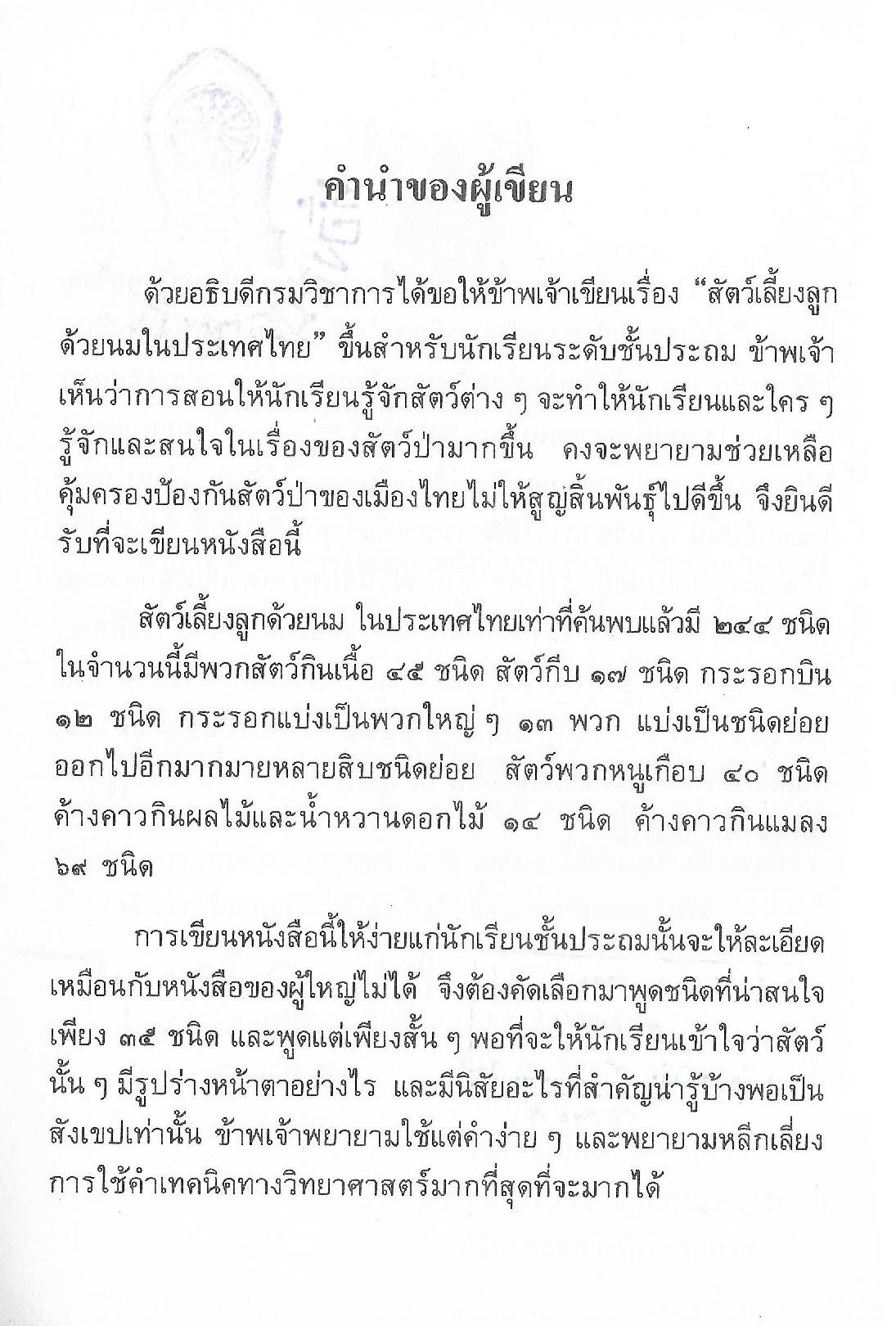 คำนำของผู้เขียน

ด้วยอธิบดีกรมวิชาการได้ขอให้ข้าพเจ้าเขียนเรื่อง "สัตว์เลี้ยงลูกด้วยนมในประเทศไทย" ขึ้นสำหรับนักเรียนระดับชั้นประถม ข้าพเจ้าเห็นว่าการสอนให้นักเรียนรู้จักสัตว์ต่าง ๆ จะทำให้นักเรียนและใคร ๆ รู้จักและสนใจในเรื่องของสัตว์ป่ามากขึ้น คงจะพยายามช่วยเหลือคุ้มครองป้องกันสัตว์ป่าของเมืองไทยไม่ให้สูญสิ้นพันธุ์ไปดีขึ้น จึงยินดีรับที่จะเขียนหนังสือนี้

สัตว์เลี้ยงลูกด้วยนม ในประเทศไทยเท่าที่ค้นพบแล้วมี ๒๔๔ ชนิด ในจำนวนนี้มีพวกสัตว์กินเนื้อ ๔๕ ชนิด สัตว์กีบ ๑๗ ชนิด กระรอกบิน ๑๒ ชนิด กระรอกแบ่งเป็นพวกใหญ่ ๆ ๑๓ พวก แบ่งเป็นชนิดย่อยออกไปอีกมากมายหลายสิบชนิดย่อย สัตว์พวกหนูเกือบ ๔๐ ชนิด ค้างคาวกินผลไม้และน้ำหวานดอกไม้ ๑๔ ชนิด ค้างคาวกินแมลง ๖๙ ชนิด

การเขียนหนังสือนี้ให้ง่ายแก่นักเรียนชั้นประถมนั้นจะให้ละเอียดเหมือนกับหนังสือของผู้ใหญ่ไม่ได้ จึงต้องคัดเลือกมาพูดชนิดที่น่าสนใจเพียง ๓๕ ชนิด และพูดแต่เพียงสั้น ๆ พอที่จะให้นักเรียนเข้าใจว่าสัตว์นั้น ๆ มีรูปร่างหน้าตาอย่างไร และมีนิสัยอะไรที่สำคัญน่ารู้บ้างพอเป็นสังเขปเท่านั้น ข้าพเจ้าพยายามใช้แต่คำง่าย ๆ และพยายามหลีกเลี่ยงการใช้คำเทคนิคทางวิทยาศาสตร์มากที่สุดที่จะมากได้